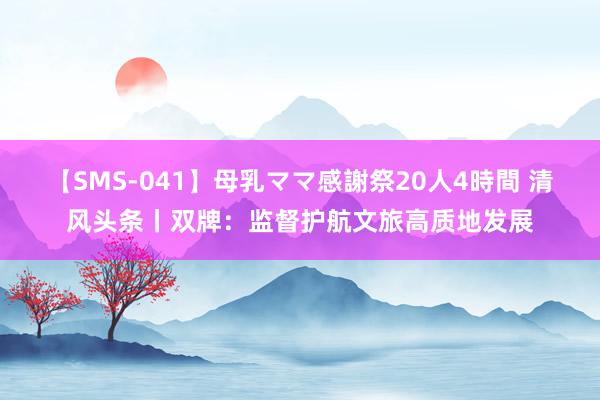 【SMS-041】母乳ママ感謝祭20人4時間 清风头条丨双牌：监督护航文旅高质地发展